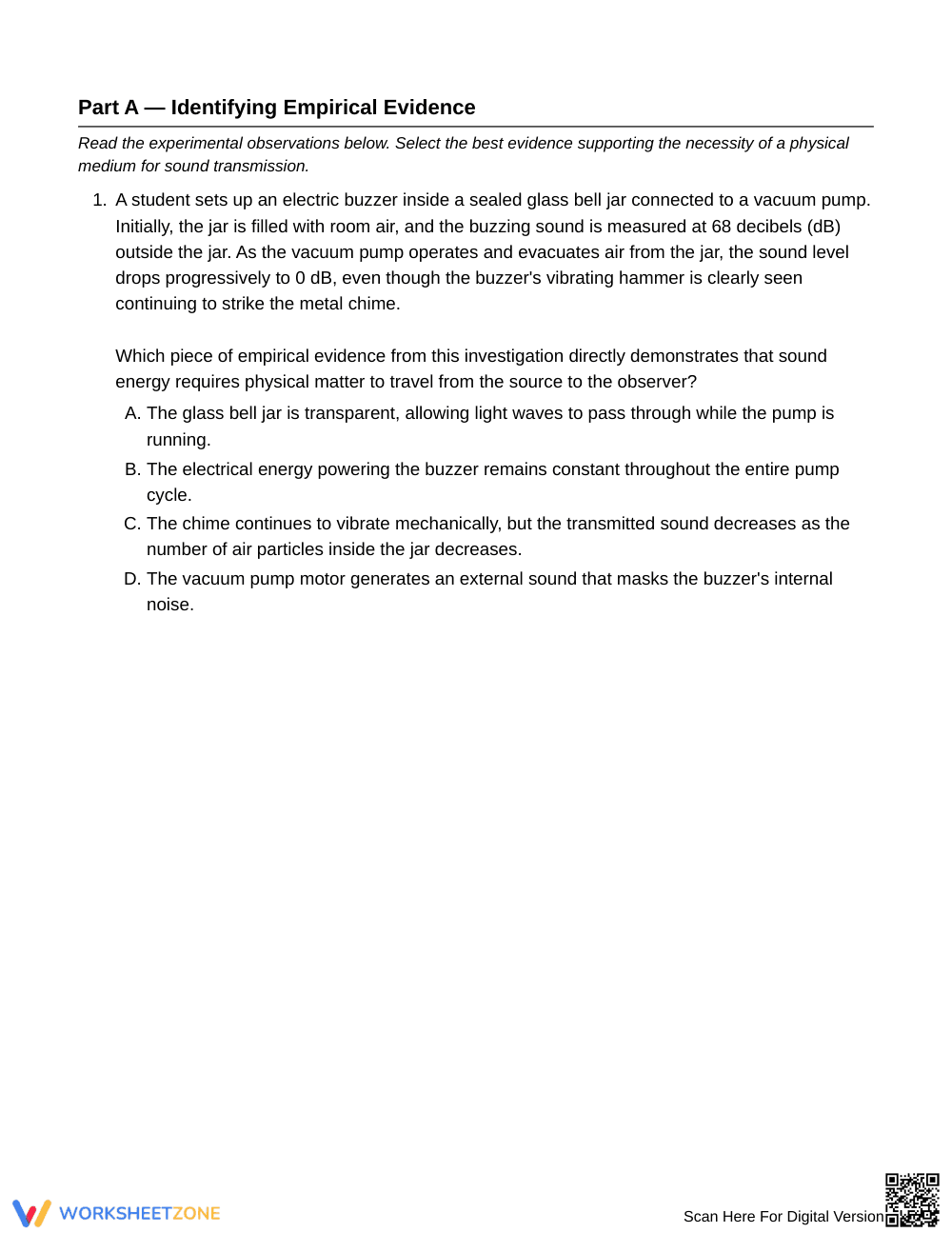 Part A — Identifying Empirical Evidence

Read the experimental observations below. Select the best evidence supporting the necessity of a physical medium for sound transmission.

1. A student sets up an electric buzzer inside a sealed glass bell jar connected to a vacuum pump. Initially, the jar is filled with room air, and the buzzing sound is measured at 68 decibels (dB) outside the jar. As the vacuum pump operates and evacuates air from the jar, the sound level drops progressively to 0 dB, even though the buzzer's vibrating hammer is clearly seen continuing to strike the metal chime.

Which piece of empirical evidence from this investigation directly demonstrates that sound energy requires physical matter to travel from the source to the observer?

A. The glass bell jar is transparent, allowing light waves to pass through while the pump is running.

B. The electrical energy powering the buzzer remains constant throughout the entire pump cycle.

C. The chime continues to vibrate mechanically, but the transmitted sound decreases as the number of air particles inside the jar decreases.

D. The vacuum pump motor generates an external sound that masks the buzzer's internal noise.

WORKSHEETZONE

Scan Here For Digital Version